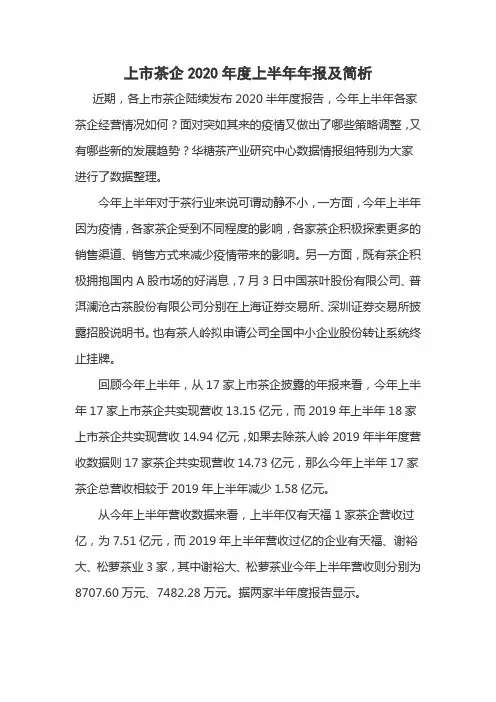 上市茶企 2020 年度上半年年报及简析

近期，各上市茶企陆续发布 2020 半年度报告，今年上半年各家茶企经营情况如何？面对突如其来的疫情又做出了哪些策略调整，又有哪些新的发展趋势？华糖茶产业研究中心数据情报组特别为大家进行了数据整理。

今年上半年对于茶行业来说可谓动静不小，一方面，今年上半年因为疫情，各家茶企受到不同程度的影响，各家茶企积极探索更多的销售渠道、销售方式来减少疫情带来的影响。另一方面，既有茶企积极拥抱国内 A 股市场的好消息，7 月 3 日中国茶叶股份有限公司、普洱澜沧古茶股份有限公司分别在上海证券交易所、深圳证券交易所披露招股说明书。也有茶人岭拟申请公司全国中小企业股份转让系统终止挂牌。

回顾今年上半年，从 17 家上市茶企披露的年报来看，今年上半年 17 家上市茶企共实现营收 13.15 亿元，而 2019 年上半年 18 家上市茶企共实现营收 14.94 亿元，如果去除茶人岭 2019 年半年度营收数据则 17 家茶企共实现营收 14.73 亿元，那么今年上半年 17 家茶企总营收相较于 2019 年上半年减少 1.58 亿元。

从今年上半年营收数据来看，上半年仅有天福 1 家茶企营收过亿，为 7.51 亿元，而 2019 年上半年营收过亿的企业有天福、谢裕大、松萝茶业 3 家，其中谢裕大、松萝茶业今年上半年营收则分别为 8707.60 万元、7482.28 万元。据两家半年度报告显示。